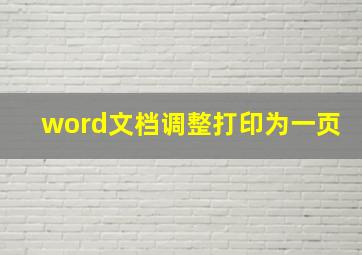 word文档调整打印为一页